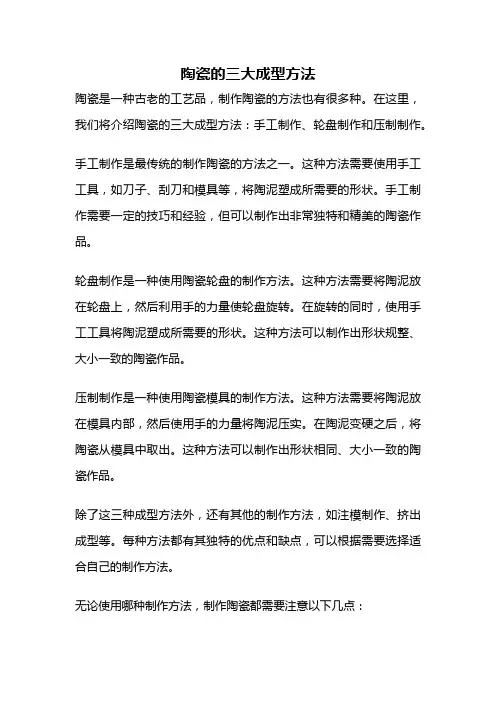 陶瓷的三大成型方法

陶瓷是一种古老的工艺品，制作陶瓷的方法也有很多种。在这里，我们将介绍陶瓷的三大成型方法：手工制作、轮盘制作和压制制作。

手工制作是最传统的制作陶瓷的方法之一。这种方法需要使用手工工具，如刀子、刮刀和模具等，将陶泥塑成所需要的形状。手工制作需要一定的技巧和经验，但可以制作出非常独特和精美的陶瓷作品。

轮盘制作是一种使用陶瓷轮盘的制作方法。这种方法需要将陶泥放在轮盘上，然后利用手的力量使轮盘旋转。在旋转的同时，使用手工工具将陶泥塑成所需要的形状。这种方法可以制作出形状规整、大小一致的陶瓷作品。

压制制作是一种使用陶瓷模具的制作方法。这种方法需要将陶泥放在模具内部，然后使用手的力量将陶泥压实。在陶泥变硬之后，将陶瓷从模具中取出。这种方法可以制作出形状相同、大小一致的陶瓷作品。

除了这三种成型方法外，还有其他的制作方法，如注模制作、挤出成型等。每种方法都有其独特的优点和缺点，可以根据需要选择适合自己的制作方法。

无论使用哪种制作方法，制作陶瓷都需要注意以下几点：